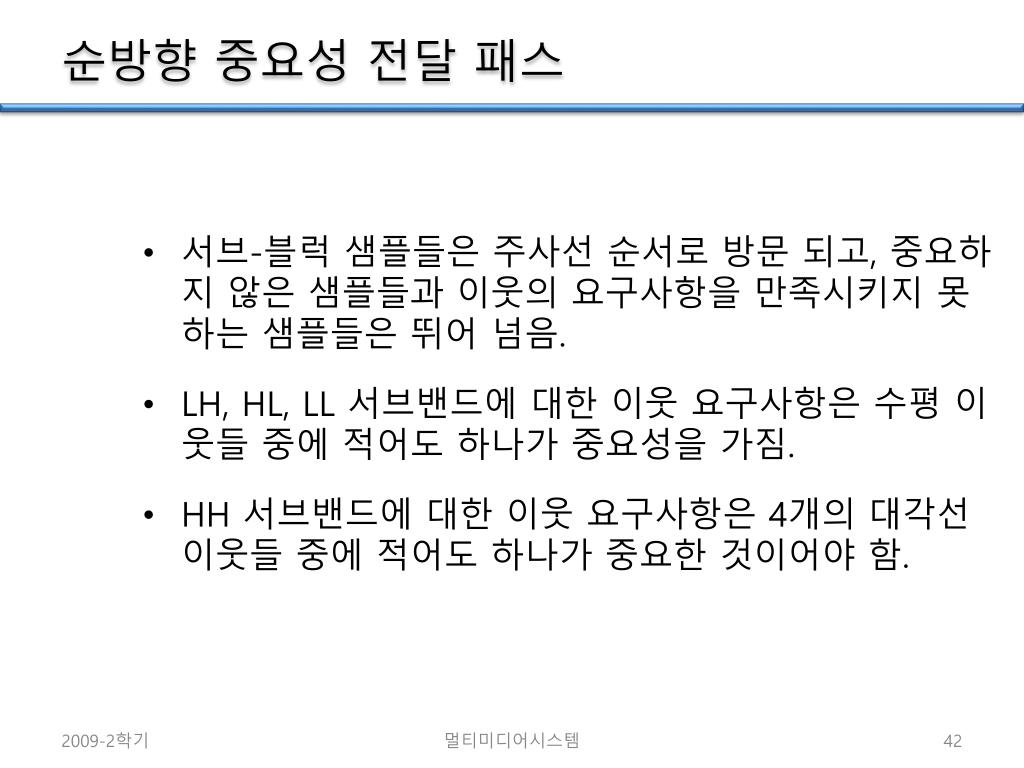 순방향 중요성 전달 패스

• 서브-블럭 샘플들은 주사선 순서로 방문 되고, 중요하지 않은 샘플들과 이웃의 요구사항을 만족시키지 못하는 샘플들은 뛰어 넘음.

• LH, HL, LL 서브밴드에 대한 이웃 요구사항은 수평 이웃들 중에 적어도 하나가 중요성을 가짐.

• HH 서브밴드에 대한 이웃 요구사항은 4개의 대각선 이웃들 중에 적어도 하나가 중요한 것이어야 함.

2009-2학기

멀티미디어시스템

42